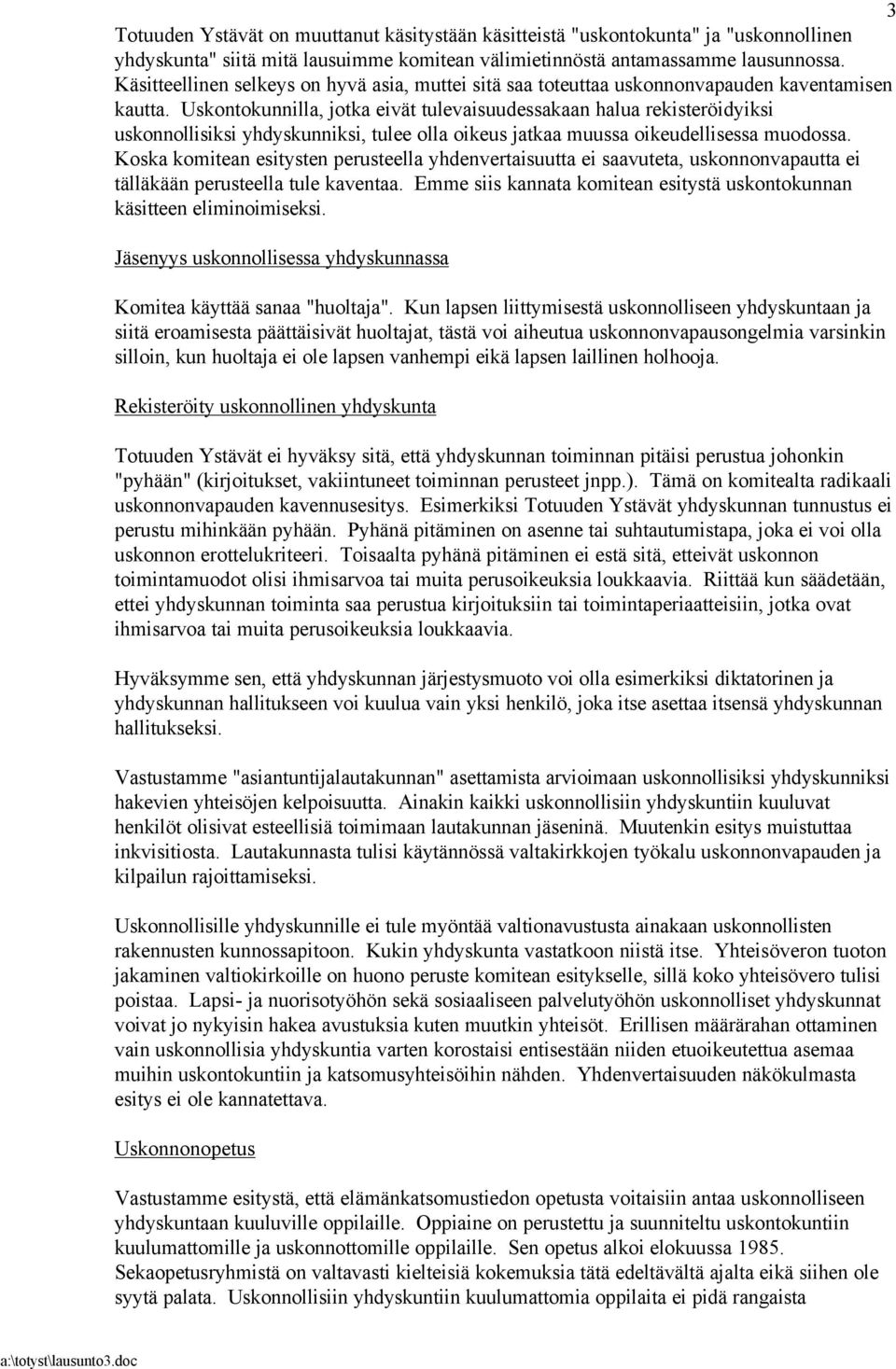 3

Totuuden Ystävät on muuttanut käsitystään käsitteistä "uskontokunta" ja "uskonnollinen yhdyskunta" siitä mitä lausuimme komitean välimietinnöstä antamassamme lausunnossa. Käsitteellinen selkeys on hyvä asia, muttei sitä saa toteuttaa uskonnonvapauden kaventamisen kautta. Uskontokunnilla, jotka eivät tulevaisuudessakaan halua rekisteröidyiksi uskonnollisiksi yhdyskunniksi, tulee olla oikeus jatkaa muussa oikeudellisessa muodossa. Koska komitean esitysten perusteella yhdenvertaisuutta ei saavuteta, uskonnonvapautta ei tälläkään perusteella tule kaventaa. Emme siis kannata komitean esitystä uskontokunnan käsitteen eliminoimiseksi.

Jäsenyys uskonnollisessa yhdyskunnassa

Komitea käyttää sanaa "huoltaja". Kun lapsen liittymisestä uskonnolliseen yhdyskuntaan ja siitä eroamisesta päättäisivät huoltajat, tästä voi aiheutua uskonnonvapausongelmia varsinkin silloin, kun huoltaja ei ole lapsen vanhempi eikä lapsen laillinen holhooja.

Rekisteröity uskonnollinen yhdyskunta

Totuuden Ystävät ei hyväksy sitä, että yhdyskunnan toiminnan pitäisi perustua johonkin "pyhään" (kirjoitukset, vakiintuneet toiminnan perusteet jnpp.). Tämä on komitealta radikaali uskonnonvapauden kavennusesitys. Esimerkiksi Totuuden Ystävät yhdyskunnan tunnustus ei perustu mihinkään pyhään. Pyhänä pitäminen on asenne tai suhtautumistapa, joka ei voi olla uskonnon erottelukriteeri. Toisaalta pyhänä pitäminen ei estä sitä, etteivät uskonnon toimintamuodot olisi ihmisarvoa tai muita perusoikeuksia loukkaavia. Riittää kun säädetään, ettei yhdyskunnan toiminta saa perustua kirjoituksiin tai toimintaperiaatteisiin, jotka ovat ihmisarvoa tai muita perusoikeuksia loukkaavia.

Hyväksymme sen, että yhdyskunnan järjestysmuoto voi olla esimerkiksi diktatorinen ja yhdyskunnan hallitukseen voi kuulua vain yksi henkilö, joka itse asettaa itsensä yhdyskunnan hallitukseksi.

Vastustamme "asiantuntijalautakunnan" asettamista arvioimaan uskonnollisiksi yhdyskunniksi hakevien yhteisöjen kelpoisuutta. Ainakin kaikki uskonnollisiin yhdyskuntiin kuuluvat henkilöt olisivat esteellisiä toimimaan lautakunnan jäseninä. Muutenkin esitys muistuttaa inkvisitiosta. Lautakunnasta tulisi käytännössä valtakirkkojen työkalu uskonnonvapauden ja kilpailun rajoittamiseksi.

Uskonnollisille yhdyskunnille ei tule myöntää valtionavustusta ainakaan uskonnollisten rakennusten kunnossapitoon. Kukin yhdyskunta vastatkoon niistä itse. Yhteisöveron tuoton jakaminen valtiokirkoille on huono peruste komitean esitykselle, sillä koko yhteisövero tulisi poistaa. Lapsi- ja nuorisotyöhön sekä sosiaaliseen palvelutyöhön uskonnolliset yhdyskunnat voivat jo nykyisin hakea avustuksia kuten muutkin yhteisöt. Erillisen määrärahan ottaminen vain uskonnollisia yhdyskuntia varten korostaisi entisestään niiden etuoikeutettua asemaa muihin uskontokuntiin ja katsomusyhteisöihin nähden. Yhdenvertaisuuden näkökulmasta esitys ei ole kannatettava.

Uskonnonopetus

Vastustamme esitystä, että elämänkatsomustiedon opetusta voitaisiin antaa uskonnolliseen yhdyskuntaan kuuluville oppilaille. Oppiaine on perustettu ja suunniteltu uskontokuntiin kuulumattomille ja uskonnottomille oppilaille. Sen opetus alkoi elokuussa 1985. Sekaopetusryhmistä on valtavasti kielteisiä kokemuksia tätä edeltävältä ajalta eikä siihen ole syytä palata. Uskonnollisiin yhdyskuntiin kuulumattomia oppilaita ei pidä rangaista

a:\totyst\lausunto3.doc